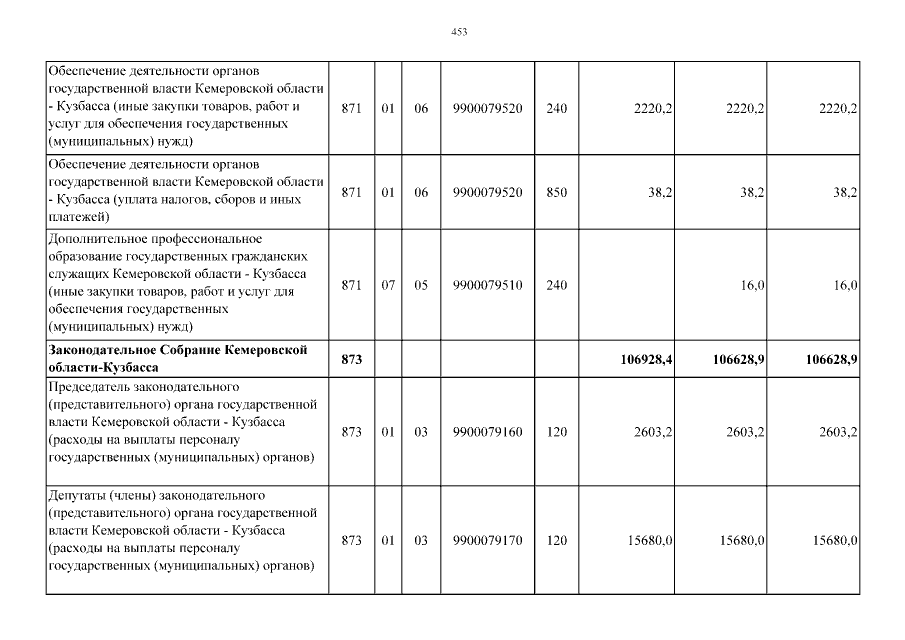 453

| | | | | | | | | |
|---|---|---|---|---|---|---|---|---|
| Обеспечение деятельности органов государственной власти Кемеровской области - Кузбасса (иные закупки товаров, работ и услуг для обеспечения государственных (муниципальных) нужд) | 871 | 01 | 06 | 9900079520 | 240 | 2220,2 | 2220,2 | 2220,2 |
| Обеспечение деятельности органов государственной власти Кемеровской области - Кузбасса (уплата налогов, сборов и иных платежей) | 871 | 01 | 06 | 9900079520 | 850 | 38,2 | 38,2 | 38,2 |
| Дополнительное профессиональное образование государственных гражданских служащих Кемеровской области - Кузбасса (иные закупки товаров, работ и услуг для обеспечения государственных (муниципальных) нужд) | 871 | 07 | 05 | 9900079510 | 240 | | 16,0 | 16,0 |
| **Законодательное Собрание Кемеровской области-Кузбасса** | **873** | | | | | **106928,4** | **106628,9** | **106628,9** |
| Председатель законодательного (представительного) органа государственной власти Кемеровской области - Кузбасса (расходы на выплаты персоналу государственных (муниципальных) органов) | 873 | 01 | 03 | 9900079160 | 120 | 2603,2 | 2603,2 | 2603,2 |
| Депутаты (члены) законодательного (представительного) органа государственной власти Кемеровской области - Кузбасса (расходы на выплаты персоналу государственных (муниципальных) органов) | 873 | 01 | 03 | 9900079170 | 120 | 15680,0 | 15680,0 | 15680,0 |